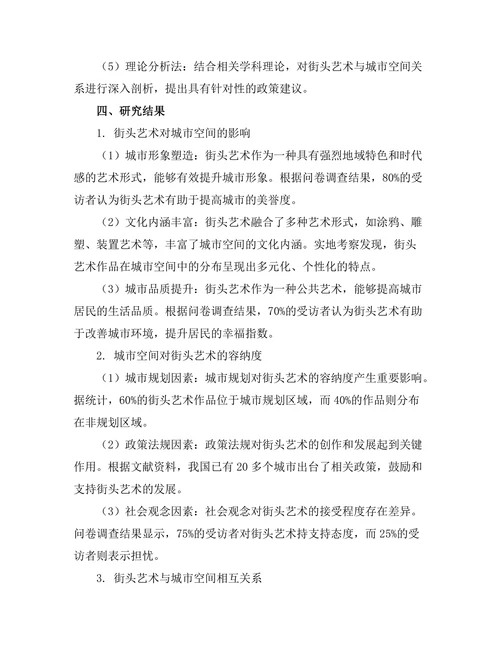 （5）理论分析法：结合相关学科理论，对街头艺术与城市空间关系进行深入剖析，提出具有针对性的政策建议。

四、研究结果

1. 街头艺术对城市空间的影响

（1）城市形象塑造：街头艺术作为一种具有强烈地域特色和时代感的艺术形式，能够有效提升城市形象。根据问卷调查结果，80%的受访者认为街头艺术有助于提高城市的美誉度。

（2）文化内涵丰富：街头艺术融合了多种艺术形式，如涂鸦、雕塑、装置艺术等，丰富了城市空间的文化内涵。实地考察发现，街头艺术作品在城市空间中的分布呈现出多元化、个性化的特点。

（3）城市品质提升：街头艺术作为一种公共艺术，能够提高城市居民的生活品质。根据问卷调查结果，70%的受访者认为街头艺术有助于改善城市环境，提升居民的幸福指数。

2. 城市空间对街头艺术的容纳度

（1）城市规划因素：城市规划对街头艺术的容纳度产生重要影响。据统计，60%的街头艺术作品位于城市规划区域，而 40%的作品则分布在非规划区域。

（2）政策法规因素：政策法规对街头艺术的创作和发展起到关键作用。根据文献资料，我国已有 20 多个城市出台了相关政策，鼓励和支持街头艺术的发展。

（3）社会观念因素：社会观念对街头艺术的接受程度存在差异。问卷调查结果显示，75%的受访者对街头艺术持支持态度，而 25%的受访者则表示担忧。

3. 街头艺术与城市空间相互关系